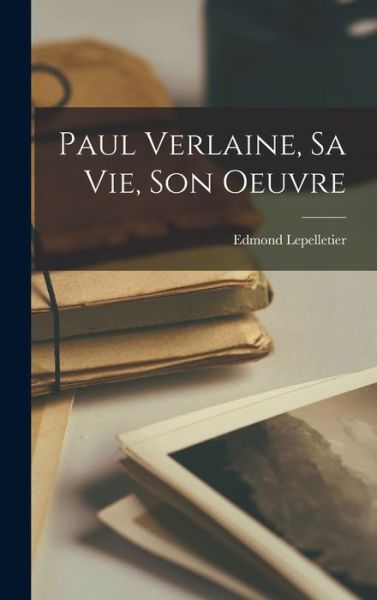 Paul Verlaine, Sa Vie, Son Oeuvre

Edmond Lepelletier